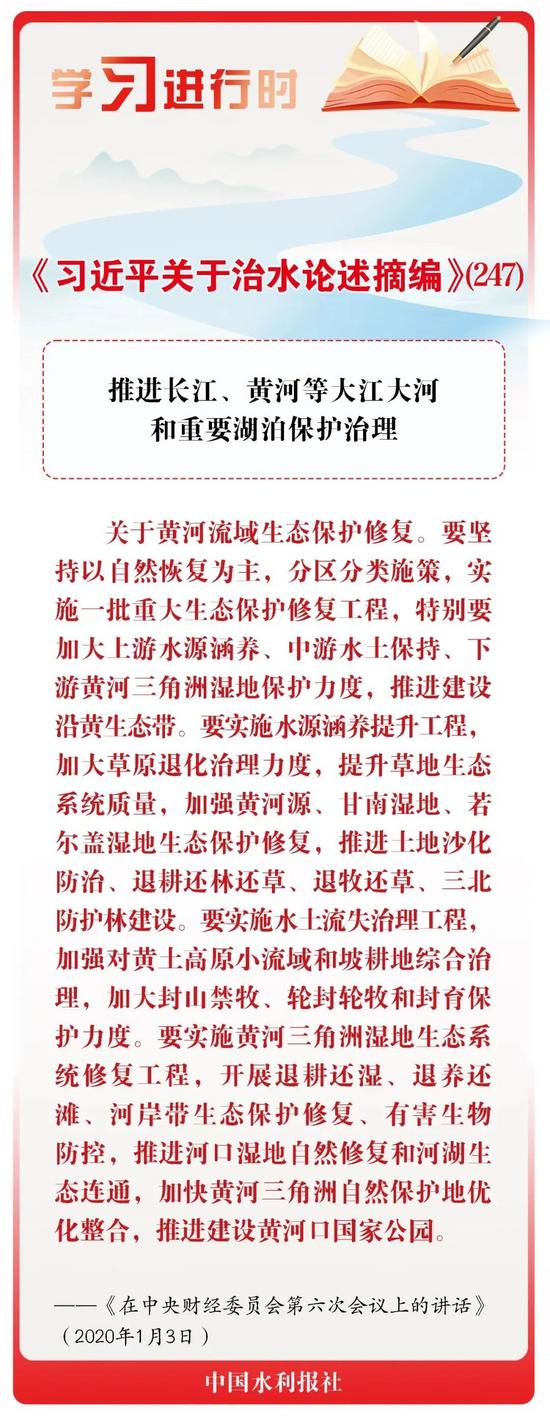 学习进行时

《习近平关于治水论述摘编》(247)

推进长江、黄河等大江大河和重要湖泊保护治理

关于黄河流域生态保护修复。要坚持以自然恢复为主，分区分类施策，实施一批重大生态保护修复工程，特别要加大上游水源涵养、中游水土保持、下游黄河三角洲湿地保护力度，推进建设沿黄生态带。要实施水源涵养提升工程，加大草原退化治理力度，提升草地生态系统质量，加强黄河源、甘南湿地、若尔盖湿地生态保护修复，推进土地沙化防治、退耕还林还草、退牧还草、三北防护林建设。要实施水土流失治理工程，加强对黄土高原小流域和坡耕地综合治理，加大封山禁牧、轮封轮牧和封育保护力度。要实施黄河三角洲湿地生态系统修复工程，开展退耕还湿、退养还滩、河岸带生态保护修复、有害生物防控，推进河口湿地自然修复和河湖生态连通，加快黄河三角洲自然保护地优化整合，推进建设黄河口国家公园。

——《在中央财经委员会第六次会议上的讲话》（2020年1月3日）

中国水利报社